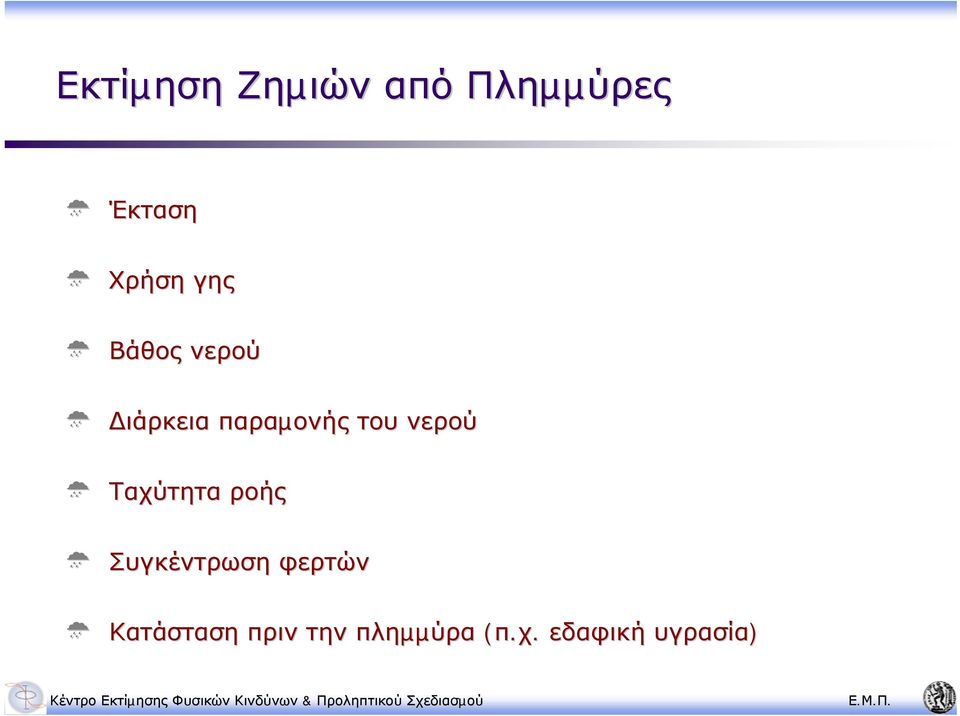 Εκτίμηση Ζημιών από Πλημμύρες

Έκταση

Χρήση γης

Βάθος νερού

Διάρκεια παραμονής του νερού

Ταχύτητα ροής

Συγκέντρωση φερτών

Κατάσταση πριν την πλημμύρα (π.χ. εδαφική υγρασία)

Κέντρο Εκτίμησης Φυσικών Κινδύνων & Προληπτικού Σχεδιασμού

Ε.Μ.Π.